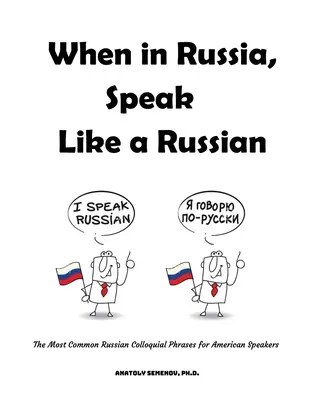 When in Russia,
Speak
Like a Russian

I SPEAK RUSSIAN

Я ГОВОРЮ ПО-РУССКИ

The Most Common Russian Colloquial Phrases for American Speakers

ANATOLY SEMENOV, PH.D.